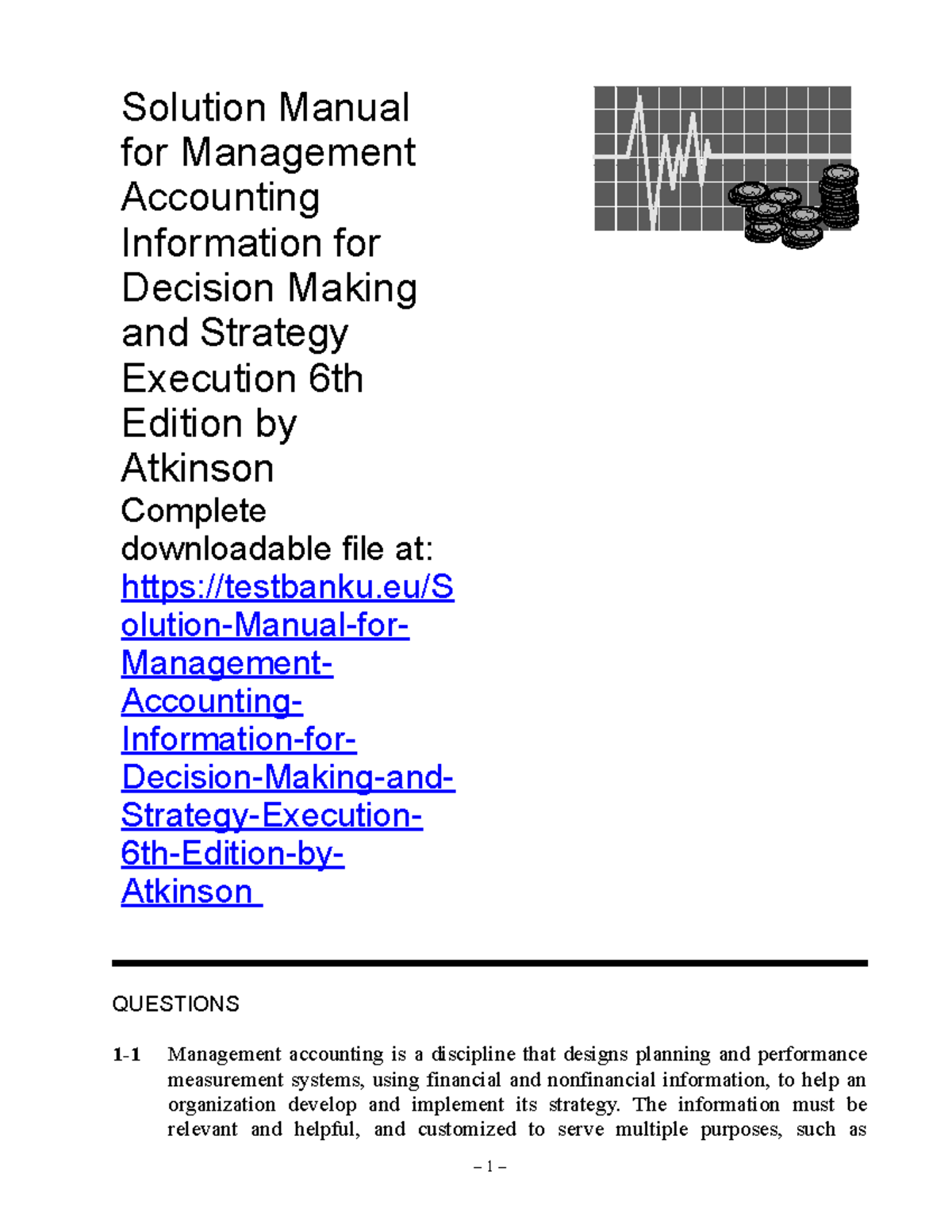 Solution Manual for Management Accounting Information for Decision Making and Strategy Execution 6th Edition by Atkinson

Complete downloadable file at: https://testbanku.eu/Solution-Manual-for-Management-Accounting-Information-for-Decision-Making-and-Strategy-Execution-6th-Edition-by-Atkinson

QUESTIONS

1-1 Management accounting is a discipline that designs planning and performance measurement systems, using financial and nonfinancial information, to help an organization develop and implement its strategy. The information must be relevant and helpful, and customized to serve multiple purposes, such as

– 1 –